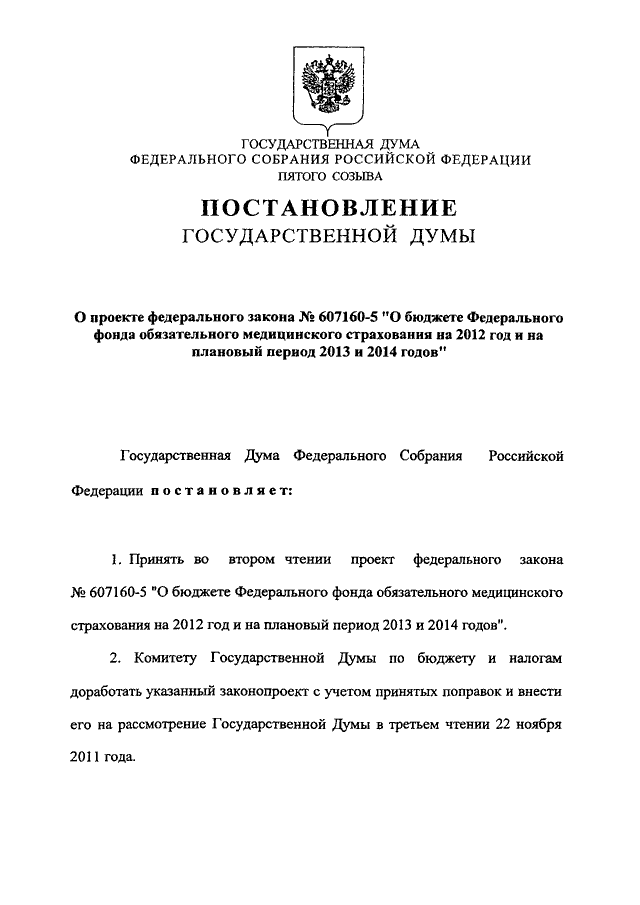 ГОСУДАРСТВЕННАЯ ДУМА
ФЕДЕРАЛЬНОГО СОБРАНИЯ РОССИЙСКОЙ ФЕДЕРАЦИИ
ПЯТОГО СОЗЫВА

ПОСТАНОВЛЕНИЕ
ГОСУДАРСТВЕННОЙ ДУМЫ

О проекте федерального закона № 607160-5 "О бюджете Федерального фонда обязательного медицинского страхования на 2012 год и на плановый период 2013 и 2014 годов"

Государственная Дума Федерального Собрания Российской Федерации постановляет:

1. Принять во втором чтении проект федерального закона № 607160-5 "О бюджете Федерального фонда обязательного медицинского страхования на 2012 год и на плановый период 2013 и 2014 годов".

2. Комитету Государственной Думы по бюджету и налогам доработать указанный законопроект с учетом принятых поправок и внести его на рассмотрение Государственной Думы в третьем чтении 22 ноября 2011 года.